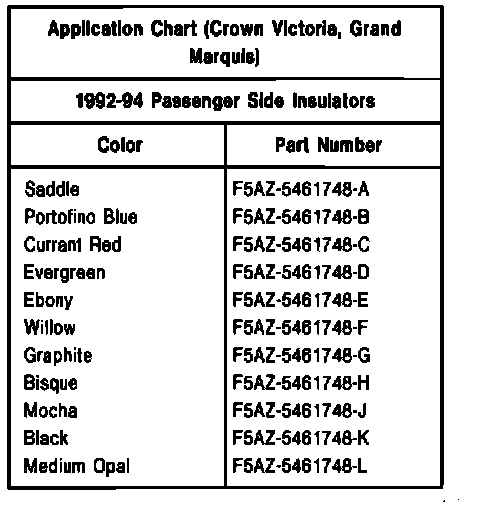 Application Chart (Crown Victoria, Grand Marquis)

1992-94 Passenger Side Insulators

| Color | Part Number |
|---|---|
| Saddle | F5AZ-5461748-A |
| Portofino Blue | F5AZ-5461748-B |
| Currant Red | F5AZ-5461748-C |
| Evergreen | F5AZ-5461748-D |
| Ebony | F5AZ-5461748-E |
| Willow | F5AZ-5461748-F |
| Graphite | F5AZ-5461748-G |
| Bisque | F5AZ-5461748-H |
| Mocha | F5AZ-5461748-J |
| Black | F5AZ-5461748-K |
| Medium Opal | F5AZ-5461748-L |